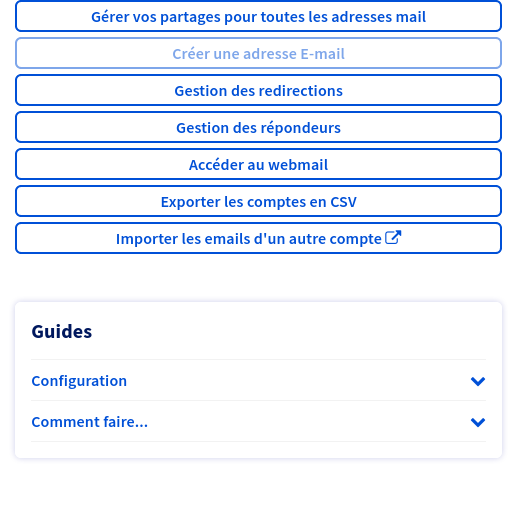 Gérer vos partages pour toutes les adresses mail

Créer une adresse E-mail

Gestion des redirections

Gestion des répondeurs

Accéder au webmail

Exporter les comptes en CSV

Importer les emails d'un autre compte

Guides

Configuration

Comment faire...